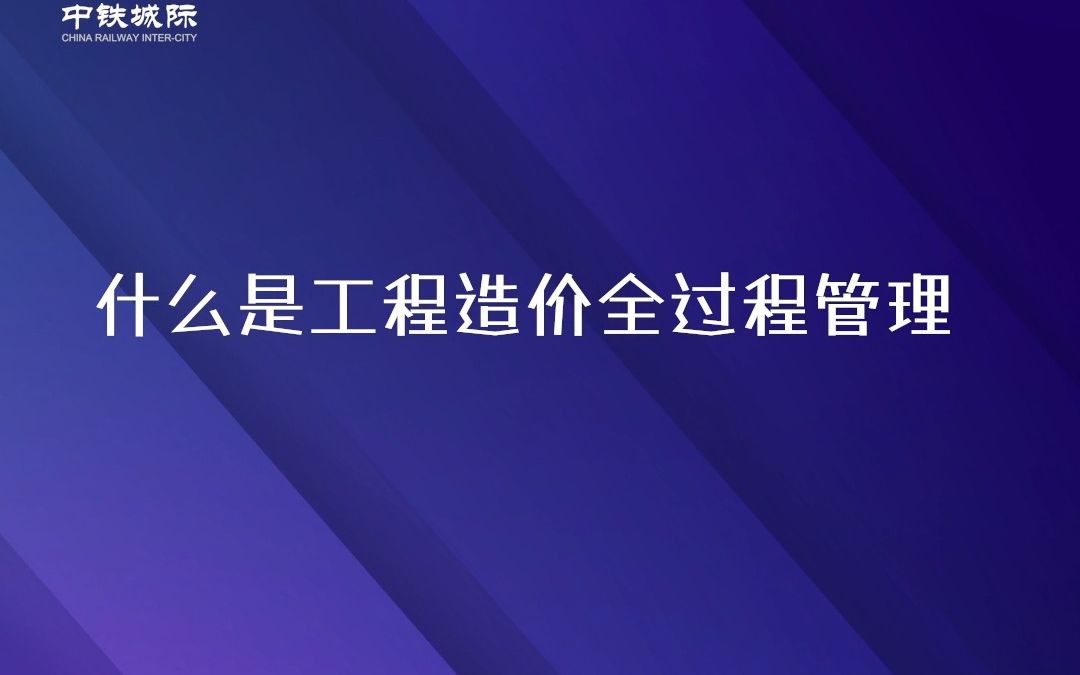 中铁城际
CHINA RAILWAY INTER-CITY

什么是工程造价全过程管理